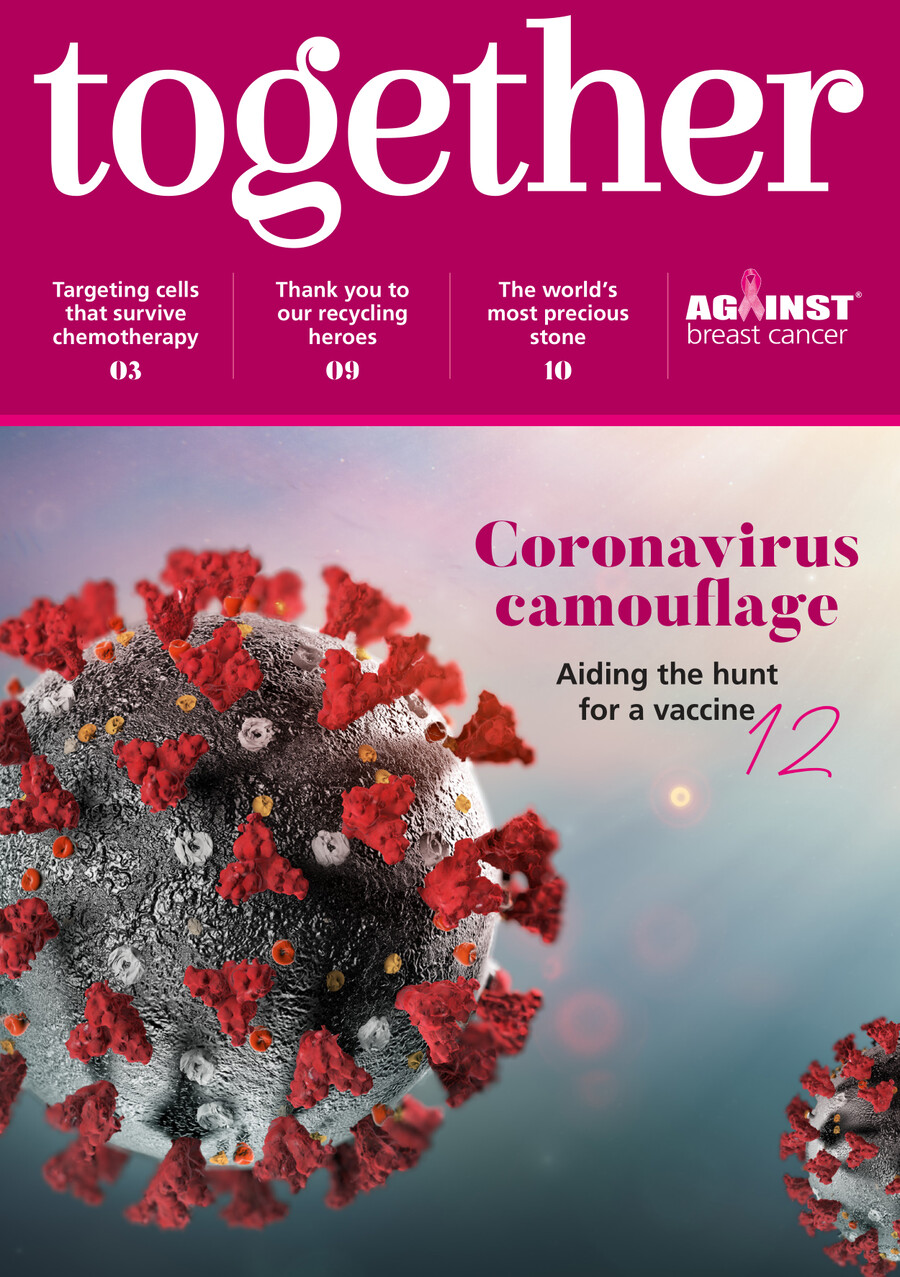 together

Targeting cells that survive chemotherapy
03

Thank you to our recycling heroes
09

The world's most precious stone
10

AGAINST®
breast cancer

Coronavirus camouflage

Aiding the hunt for a vaccine
12